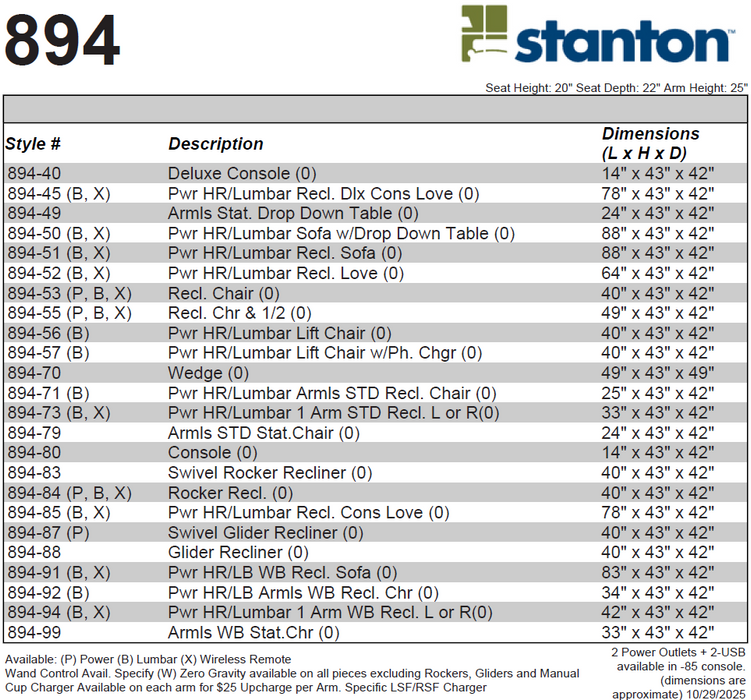 894

stanton™

Seat Height: 20" Seat Depth: 22" Arm Height: 25"

| Style # | Description | Dimensions (L x H x D) |
|---|---|---|
| 894-40 | Deluxe Console (0) | 14" x 43" x 42" |
| 894-45 (B, X) | Pwr HR/Lumbar Recl. Dlx Cons Love (0) | 78" x 43" x 42" |
| 894-49 | Armls Stat. Drop Down Table (0) | 24" x 43" x 42" |
| 894-50 (B, X) | Pwr HR/Lumbar Sofa w/Drop Down Table (0) | 88" x 43" x 42" |
| 894-51 (B, X) | Pwr HR/Lumbar Recl. Sofa (0) | 88" x 43" x 42" |
| 894-52 (B, X) | Pwr HR/Lumbar Recl. Love (0) | 64" x 43" x 42" |
| 894-53 (P, B, X) | Recl. Chair (0) | 40" x 43" x 42" |
| 894-55 (P, B, X) | Recl. Chr & 1/2 (0) | 49" x 43" x 42" |
| 894-56 (B) | Pwr HR/Lumbar Lift Chair (0) | 40" x 43" x 42" |
| 894-57 (B) | Pwr HR/Lumbar Lift Chair w/Ph. Chgr (0) | 40" x 43" x 42" |
| 894-70 | Wedge (0) | 49" x 43" x 49" |
| 894-71 (B) | Pwr HR/Lumbar Armls STD Recl. Chair (0) | 25" x 43" x 42" |
| 894-73 (B, X) | Pwr HR/Lumbar 1 Arm STD Recl. L or R(0) | 33" x 43" x 42" |
| 894-79 | Armls STD Stat.Chair (0) | 24" x 43" x 42" |
| 894-80 | Console (0) | 14" x 43" x 42" |
| 894-83 | Swivel Rocker Recliner (0) | 40" x 43" x 42" |
| 894-84 (P, B, X) | Rocker Recl. (0) | 40" x 43" x 42" |
| 894-85 (B, X) | Pwr HR/Lumbar Recl. Cons Love (0) | 78" x 43" x 42" |
| 894-87 (P) | Swivel Glider Recliner (0) | 40" x 43" x 42" |
| 894-88 | Glider Recliner (0) | 40" x 43" x 42" |
| 894-91 (B, X) | Pwr HR/LB WB Recl. Sofa (0) | 83" x 43" x 42" |
| 894-92 (B) | Pwr HR/LB Armls WB Recl. Chr (0) | 34" x 43" x 42" |
| 894-94 (B, X) | Pwr HR/Lumbar 1 Arm WB Recl. L or R(0) | 42" x 43" x 42" |
| 894-99 | Armls WB Stat.Chr (0) | 33" x 43" x 42" |

Available: (P) Power (B) Lumbar (X) Wireless Remote
Wand Control Avail. Specify (W) Zero Gravity available on all pieces excluding Rockers, Gliders and Manual
Cup Charger Available on each arm for $25 Upcharge per Arm. Specific LSF/RSF Charger

2 Power Outlets + 2-USB available in -85 console. (dimensions are approximate) 10/29/2025